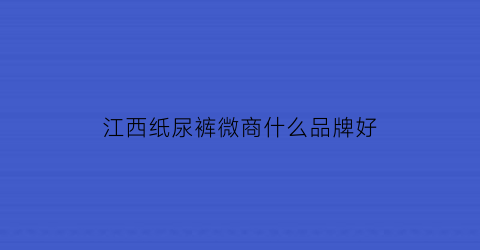 江西纸尿裤微商什么品牌好